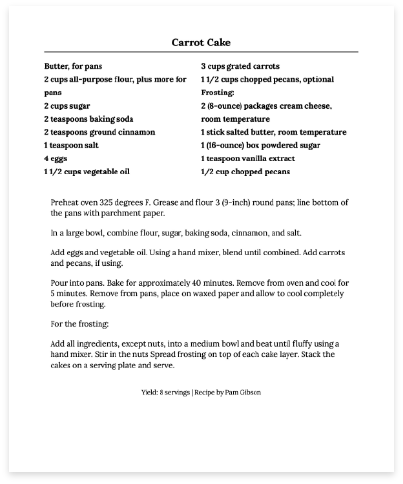 Carrot Cake

Butter, for pans
2 cups all-purpose flour, plus more for pans
2 cups sugar
2 teaspoons baking soda
2 teaspoons ground cinnamon
1 teaspoon salt
4 eggs
1 1/2 cups vegetable oil

3 cups grated carrots
1 1/2 cups chopped pecans, optional
Frosting:
2 (8-ounce) packages cream cheese, room temperature
1 stick salted butter, room temperature
1 (16-ounce) box powdered sugar
1 teaspoon vanilla extract
1/2 cup chopped pecans

Preheat oven 325 degrees F. Grease and flour 3 (9-inch) round pans; line bottom of the pans with parchment paper.

In a large bowl, combine flour, sugar, baking soda, cinnamon, and salt.

Add eggs and vegetable oil. Using a hand mixer, blend until combined. Add carrots and pecans, if using.

Pour into pans. Bake for approximately 40 minutes. Remove from oven and cool for 5 minutes. Remove from pans, place on waxed paper and allow to cool completely before frosting.

For the frosting:

Add all ingredients, except nuts, into a medium bowl and beat until fluffy using a hand mixer. Stir in the nuts Spread frosting on top of each cake layer. Stack the cakes on a serving plate and serve.

Yield: 8 servings | Recipe by Pam Gibson